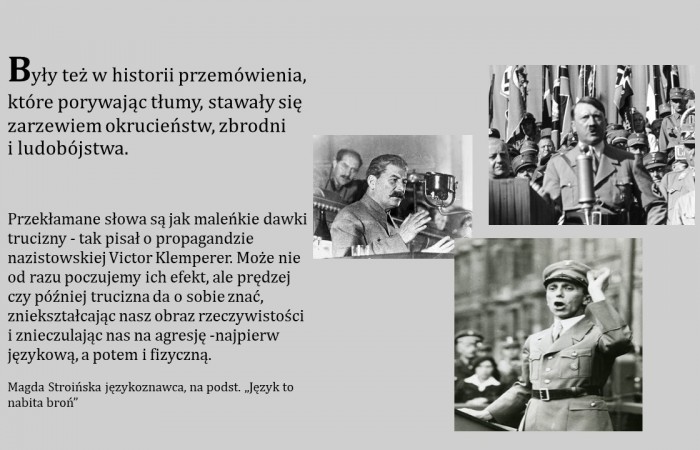 Były też w historii przemówienia, które porywając tłumy, stawały się zarzewiem okrucieństw, zbrodni i ludobójstwa.

Przekłamane słowa są jak maleńkie dawki trucizny - tak pisał o propagandzie nazistowskiej Victor Klemperer. Może nie od razu poczujemy ich efekt, ale prędzej czy później trucizna da o sobie znać, zniekształcając nasz obraz rzeczywistości i znieczulając nas na agresję -najpierw językową, a potem i fizyczną.

Magda Stroińska językoznawca, na podst. „Język to nabita broń”